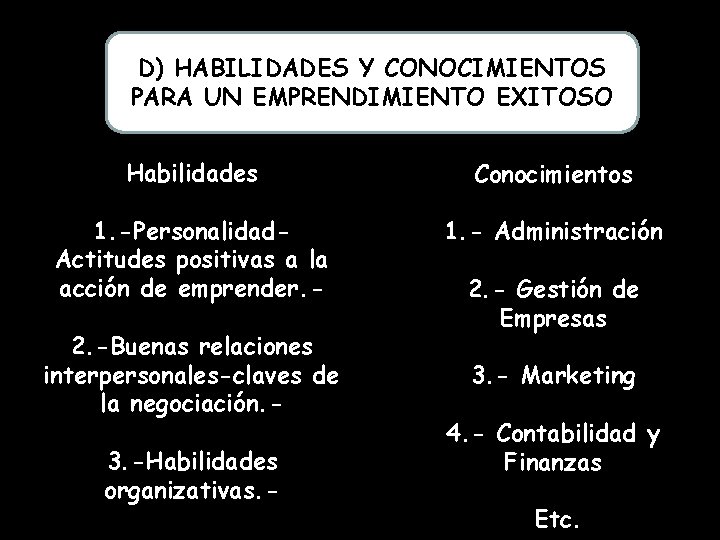 D) HABILIDADES Y CONOCIMIENTOS PARA UN EMPRENDIMIENTO EXITOSO

Habilidades

1.-Personalidad- Actitudes positivas a la acción de emprender.-

2.-Buenas relaciones interpersonales-claves de la negociación.-

3.-Habilidades organizativas.-

Conocimientos

1.- Administración

2.- Gestión de Empresas

3.- Marketing

4.- Contabilidad y Finanzas

Etc.